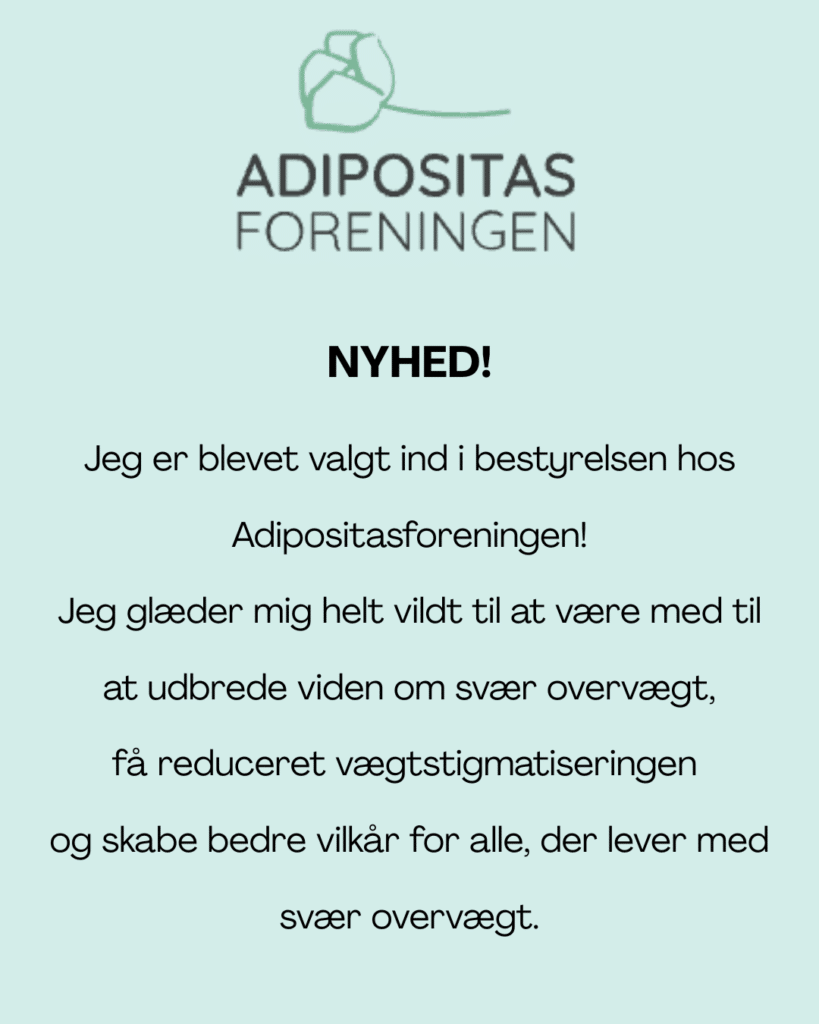 ADIPOSITAS
FORENINGEN

NYHED!

Jeg er blevet valgt ind i bestyrelsen hos Adipositasforeningen!
Jeg glæder mig helt vildt til at være med til at udbrede viden om svær overvægt, få reduceret vægtstigmatiseringen og skabe bedre vilkår for alle, der lever med svær overvægt.